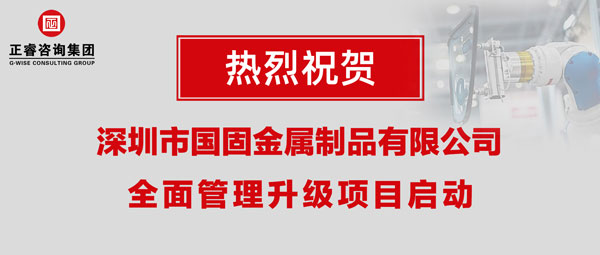 正睿咨询集团
G-WISE CONSULTING GROUP

热烈祝贺

深圳市国固金属制品有限公司
全面管理升级项目启动